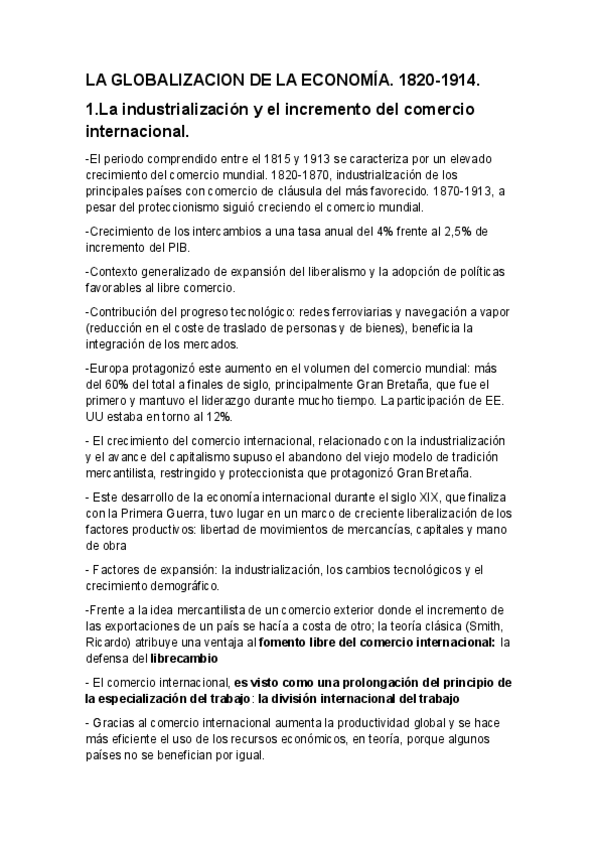 LA GLOBALIZACION DE LA ECONOMÍA. 1820-1914.

1.La industrialización y el incremento del comercio internacional.

-El periodo comprendido entre el 1815 y 1913 se caracteriza por un elevado crecimiento del comercio mundial. 1820-1870, industrialización de los principales países con comercio de cláusula del más favorecido. 1870-1913, a pesar del proteccionismo siguió creciendo el comercio mundial.

-Crecimiento de los intercambios a una tasa anual del 4% frente al 2,5% de incremento del PIB.

-Contexto generalizado de expansión del liberalismo y la adopción de políticas favorables al libre comercio.

-Contribución del progreso tecnológico: redes ferroviarias y navegación a vapor (reducción en el coste de traslado de personas y de bienes), beneficia la integración de los mercados.

-Europa protagonizó este aumento en el volumen del comercio mundial: más del 60% del total a finales de siglo, principalmente Gran Bretaña, que fue el primero y mantuvo el liderazgo durante mucho tiempo. La participación de EE. UU estaba en torno al 12%.

- El crecimiento del comercio internacional, relacionado con la industrialización y el avance del capitalismo supuso el abandono del viejo modelo de tradición mercantilista, restringido y proteccionista que protagonizó Gran Bretaña.

- Este desarrollo de la economía internacional durante el siglo XIX, que finaliza con la Primera Guerra, tuvo lugar en un marco de creciente liberalización de los factores productivos: libertad de movimientos de mercancías, capitales y mano de obra

- Factores de expansión: la industrialización, los cambios tecnológicos y el crecimiento demográfico.

-Frente a la idea mercantilista de un comercio exterior donde el incremento de las exportaciones de un país se hacía a costa de otro; la teoría clásica (Smith, Ricardo) atribuye una ventaja al fomento libre del comercio internacional: la defensa del librecambio

- El comercio internacional, es visto como una prolongación del principio de la especialización del trabajo: la división internacional del trabajo

- Gracias al comercio internacional aumenta la productividad global y se hace más eficiente el uso de los recursos económicos, en teoría, porque algunos países no se benefician por igual.